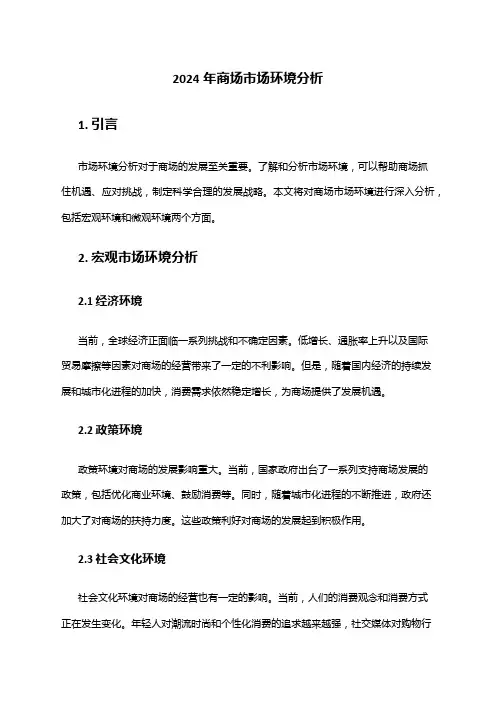 2024 年商场市场环境分析

1. 引言

市场环境分析对于商场的发展至关重要。了解和分析市场环境，可以帮助商场抓住机遇、应对挑战，制定科学合理的发展战略。本文将对商场市场环境进行深入分析，包括宏观环境和微观环境两个方面。

2. 宏观市场环境分析

2.1 经济环境

当前，全球经济正面临一系列挑战和不确定因素。低增长、通胀率上升以及国际贸易摩擦等因素对商场的经营带来了一定的不利影响。但是，随着国内经济的持续发展和城市化进程的加快，消费需求依然稳定增长，为商场提供了发展机遇。

2.2 政策环境

政策环境对商场的发展影响重大。当前，国家政府出台了一系列支持商场发展的政策，包括优化商业环境、鼓励消费等。同时，随着城市化进程的不断推进，政府还加大了对商场的扶持力度。这些政策利好对商场的发展起到积极作用。

2.3 社会文化环境

社会文化环境对商场的经营也有一定的影响。当前，人们的消费观念和消费方式正在发生变化。年轻人对潮流时尚和个性化消费的追求越来越强，社交媒体对购物行